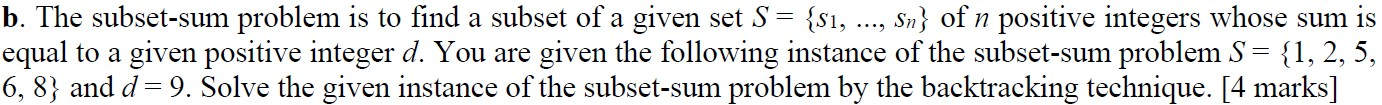 **b**. The subset-sum problem is to find a subset of a given set $S = \{s_1, ..., s_n\}$ of $n$ positive integers whose sum is equal to a given positive integer $d$. You are given the following instance of the subset-sum problem $S = \{1, 2, 5, 6, 8\}$ and $d = 9$. Solve the given instance of the subset-sum problem by the backtracking technique. [4 marks]